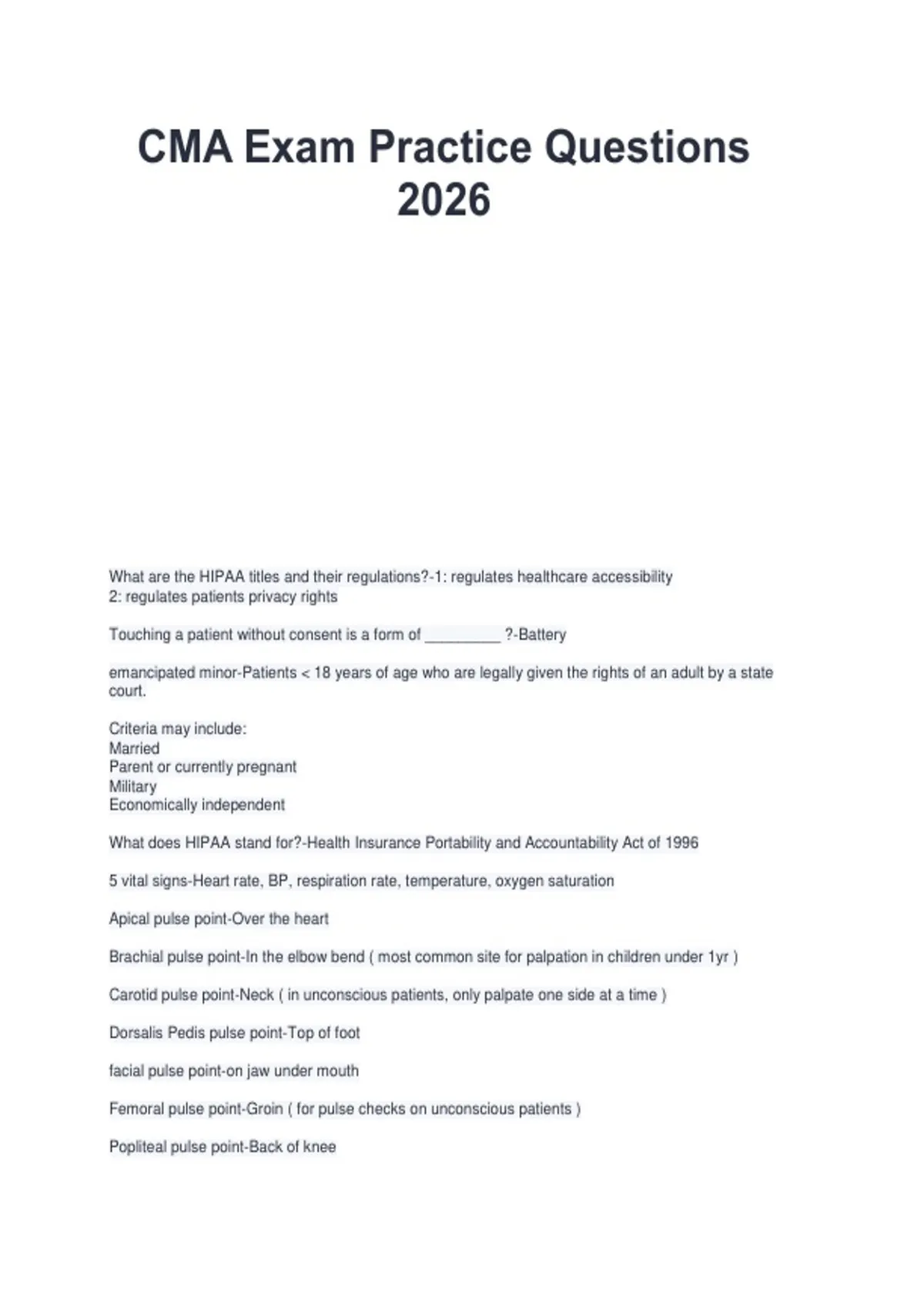 CMA Exam Practice Questions 2026

What are the HIPAA titles and their regulations?-1: regulates healthcare accessibility
2: regulates patients privacy rights

Touching a patient without consent is a form of _________ ?-Battery

emancipated minor-Patients < 18 years of age who are legally given the rights of an adult by a state court.

Criteria may include:
Married
Parent or currently pregnant
Military
Economically independent

What does HIPAA stand for?-Health Insurance Portability and Accountability Act of 1996

5 vital signs-Heart rate, BP, respiration rate, temperature, oxygen saturation

Apical pulse point-Over the heart

Brachial pulse point-In the elbow bend ( most common site for palpation in children under 1yr )

Carotid pulse point-Neck ( in unconscious patients, only palpate one side at a time )

Dorsalis Pedis pulse point-Top of foot

facial pulse point-on jaw under mouth

Femoral pulse point-Groin ( for pulse checks on unconscious patients )

Popliteal pulse point-Back of knee